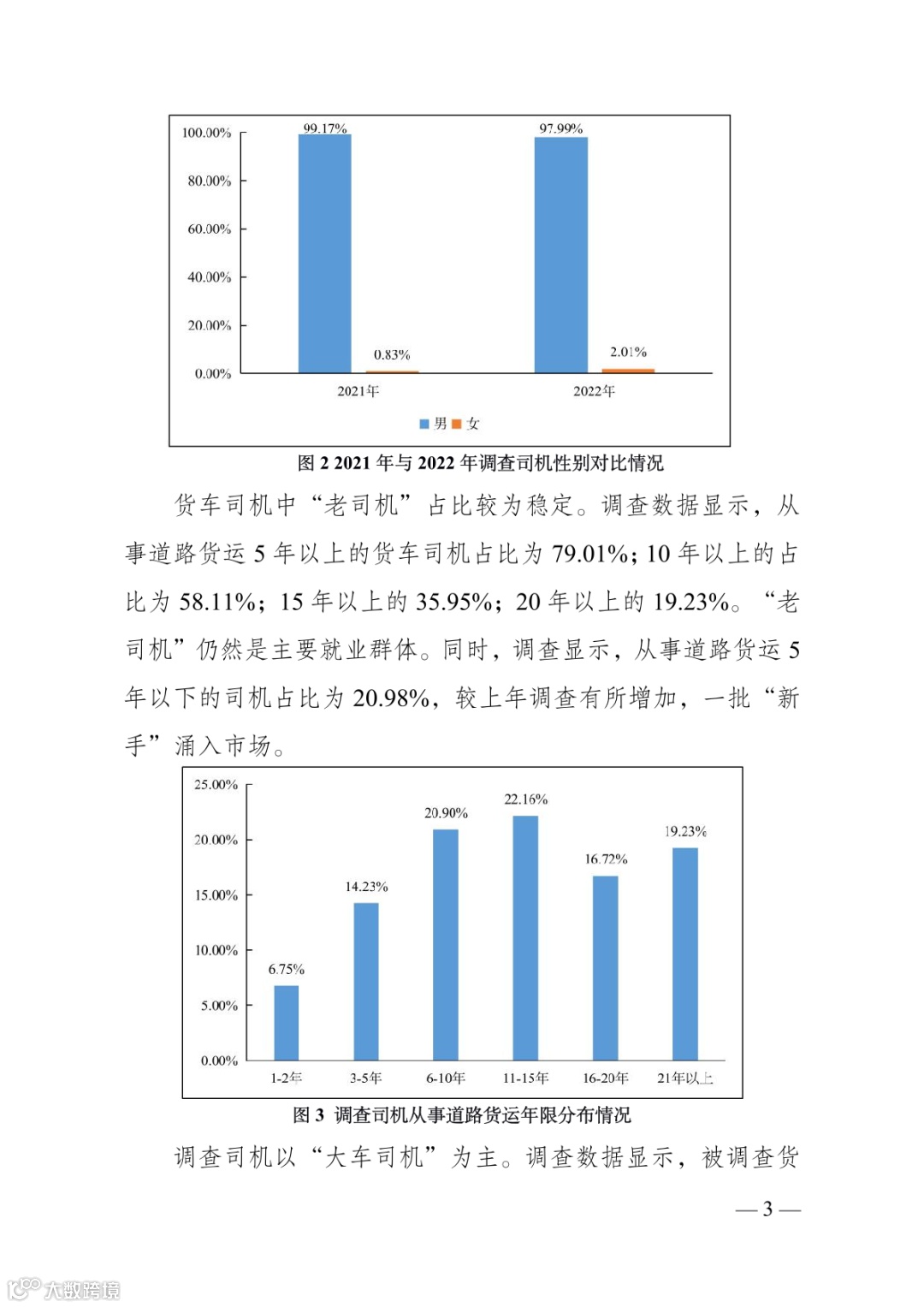 100.00%
80.00%
60.00%
40.00%
20.00%
0.00%
99.17%
0.83%
97.99%
2.01%
2021年
2022年
男 女

图 2 2021 年与 2022 年调查司机性别对比情况

货车司机中“老司机”占比较为稳定。调查数据显示，从事道路货运 5 年以上的货车司机占比为 79.01%；10 年以上的占比为 58.11%；15 年以上的 35.95%；20 年以上的 19.23%。“老司机”仍然是主要就业群体。同时，调查显示，从事道路货运 5 年以下的司机占比为 20.98%，较上年调查有所增加，一批“新手”涌入市场。

25.00%
20.00%
15.00%
10.00%
5.00%
0.00%
6.75%
14.23%
20.90%
22.16%
16.72%
19.23%
1-2年
3-5年
6-10年
11-15年
16-20年
21年以上

图 3 调查司机从事道路货运年限分布情况

调查司机以“大车司机”为主。调查数据显示，被调查货

— 3 —

大数跨境